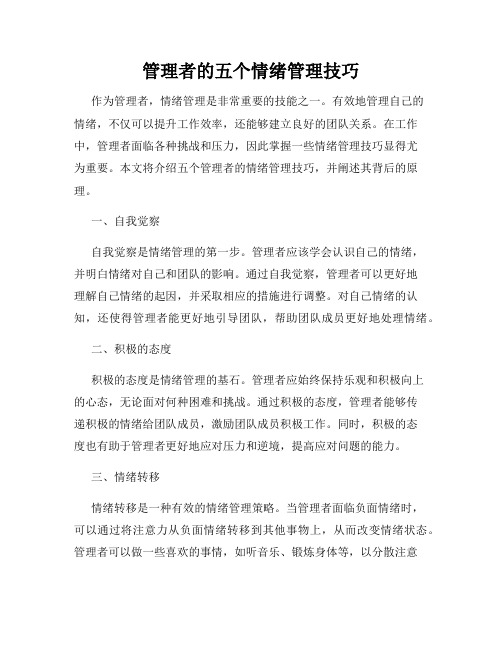 管理者的五个情绪管理技巧

作为管理者，情绪管理是非常重要的技能之一。有效地管理自己的情绪，不仅可以提升工作效率，还能够建立良好的团队关系。在工作中，管理者面临各种挑战和压力，因此掌握一些情绪管理技巧显得尤为重要。本文将介绍五个管理者的情绪管理技巧，并阐述其背后的原理。

一、自我觉察

自我觉察是情绪管理的第一步。管理者应该学会认识自己的情绪，并明白情绪对自己和团队的影响。通过自我觉察，管理者可以更好地理解自己情绪的起因，并采取相应的措施进行调整。对自己情绪的认知，还使得管理者能更好地引导团队，帮助团队成员更好地处理情绪。

二、积极的态度

积极的态度是情绪管理的基石。管理者应始终保持乐观和积极向上的心态，无论面对何种困难和挑战。通过积极的态度，管理者能够传递积极的情绪给团队成员，激励团队成员积极工作。同时，积极的态度也有助于管理者更好地应对压力和逆境，提高应对问题的能力。

三、情绪转移

情绪转移是一种有效的情绪管理策略。当管理者面临负面情绪时，可以通过将注意力从负面情绪转移到其他事物上，从而改变情绪状态。管理者可以做一些喜欢的事情，如听音乐、锻炼身体等，以分散注意